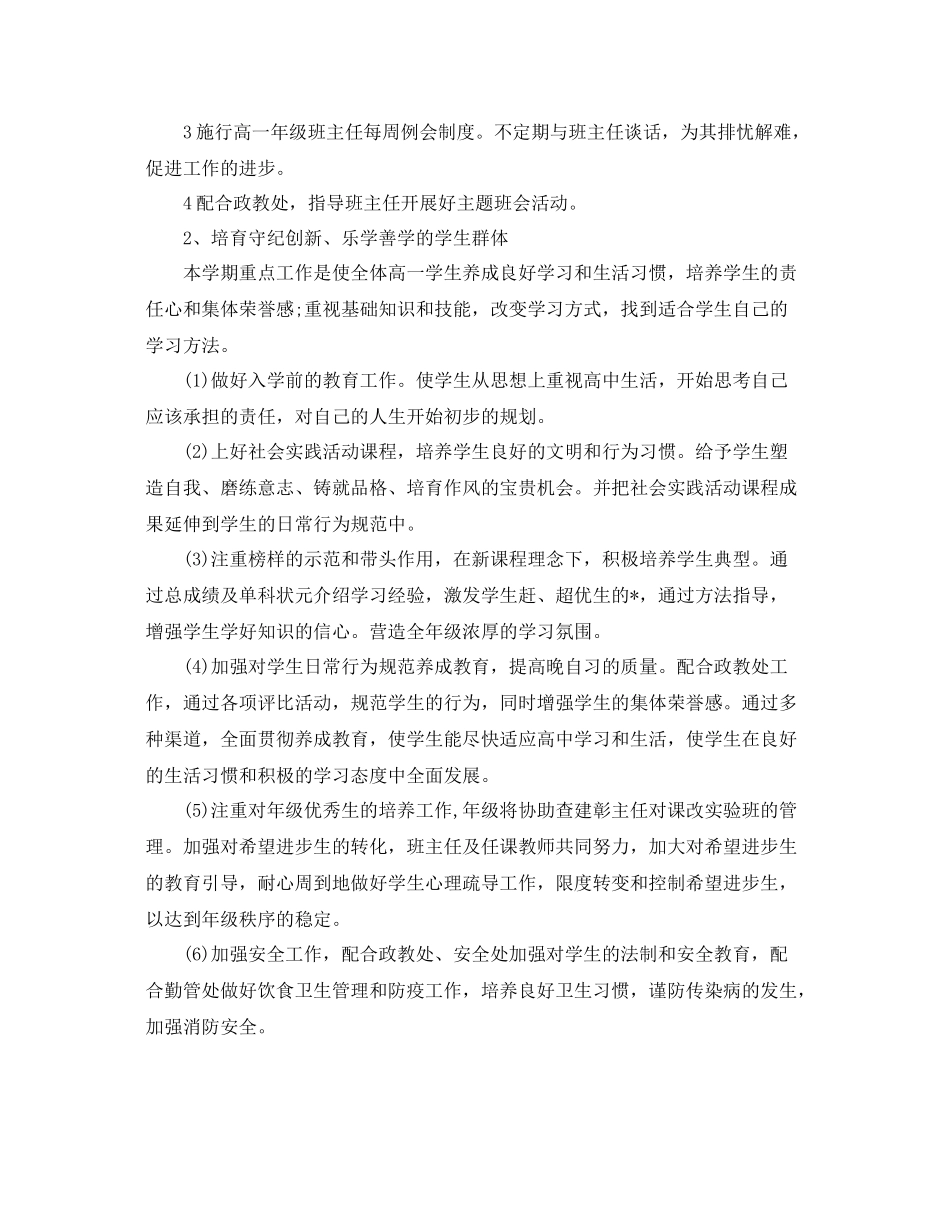 3 施行高一年级班主任每周例会制度。不定期与班主任谈话，为其排忧解难，促进工作的进步。

4 配合政教处，指导班主任开展好主题班会活动。

2、培育守纪创新、乐学善学的学生群体

本学期重点工作是使全体高一学生养成良好学习和生活习惯，培养学生的责任心和集体荣誉感;重视基础知识和技能，改变学习方式，找到适合学生自己的学习方法。

(1)做好入学前的教育工作。使学生从思想上重视高中生活，开始思考自己应该承担的责任，对自己的人生开始初步的规划。

(2)上好社会实践活动课程，培养学生良好的文明和行为习惯。给予学生塑造自我、磨练意志、铸就品格、培育作风的宝贵机会。并把社会实践活动课程成果延伸到学生的日常行为规范中。

(3)注重榜样的示范和带头作用，在新课程理念下，积极培养学生典型。通过总成绩及单科状元介绍学习经验，激发学生赶、超优生的*，通过方法指导，增强学生学好知识的信心。营造全年级浓厚的学习氛围。

(4)加强对学生日常行为规范养成教育，提高晚自习的质量。配合政教处工作，通过各项评比活动，规范学生的行为，同时增强学生的集体荣誉感。通过多种渠道，全面贯彻养成教育，使学生能尽快适应高中学习和生活，使学生在良好的生活习惯和积极的学习态度中全面发展。

(5)注重对年级优秀生的培养工作,年级将协助查建彰主任对课改实验班的管理。加强对希望进步生的转化，班主任及任课教师共同努力，加大对希望进步生的教育引导，耐心周到地做好学生心理疏导工作，限度转变和控制希望进步生，以达到年级秩序的稳定。

(6)加强安全工作，配合政教处、安全处加强对学生的法制和安全教育，配合勤管处做好饮食卫生管理和防疫工作，培养良好卫生习惯，谨防传染病的发生，加强消防安全。